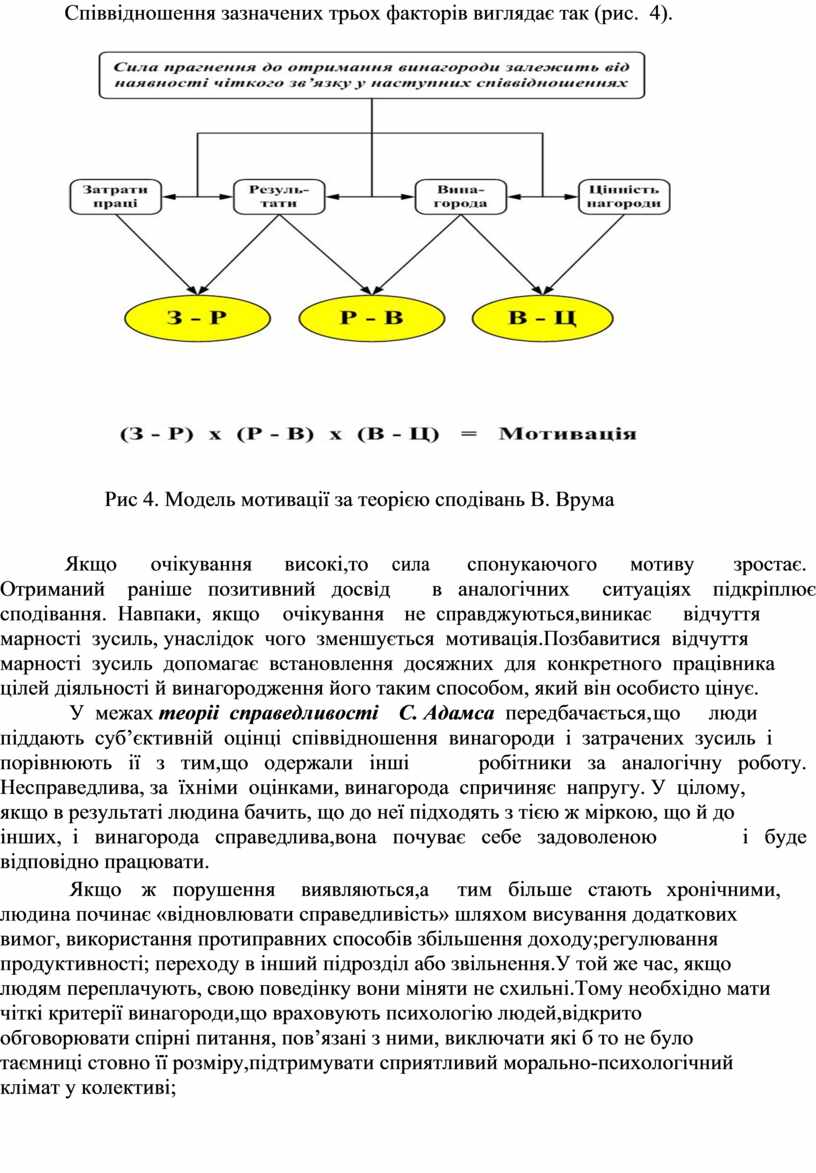 Співвідношення зазначених трьох факторів виглядає так (рис. 4).

Сила прагнення до отримання винагороди залежить від наявності чіткого зв'язку у наступних співвідношеннях

Затрати праці

Резуль-тати

Вина-города

Цінність нагороди

З - Р

Р - В

В - Ц

(З - Р) х (Р - В) х (В - Ц) = Мотивація

Рис 4. Модель мотивації за теорією сподівань В. Врума

Якщо очікування високі,то сила спонукаючого мотиву зростає. Отриманий раніше позитивний досвід в аналогічних ситуаціях підкріплює сподівання. Навпаки, якщо очікування не справджуються,виникає відчуття марності зусиль, унаслідок чого зменшується мотивація.Позбавитися відчуття марності зусиль допомагає встановлення досяжних для конкретного працівника цілей діяльності й винагородження його таким способом, який він особисто цінує.

У межах теорії справедливості С. Адамса передбачається,що люди піддають суб'єктивній оцінці співвідношення винагороди і затрачених зусиль і порівнюють її з тим,що одержали інші робітники за аналогічну роботу. Несправедлива, за їхніми оцінками, винагорода спричиняє напругу. У цілому, якщо в результаті людина бачить, що до неї підходять з тією ж міркою, що й до інших, і винагорода справедлива,вона почуває себе задоволеною і буде відповідно працювати.

Якщо ж порушення виявляються,а тим більше стають хронічними, людина починає «відновлювати справедливість» шляхом висування додаткових вимог, використання протиправних способів збільшення доходу;регулювання продуктивності; переходу в інший підрозділ або звільнення.У той же час, якщо людям переплачують, свою поведінку вони міняти не схильні.Тому необхідно мати чіткі критерії винагороди,що враховують психологію людей,відкрито обговорювати спірні питання, пов'язані з ними, виключати які б то не було таємниці стовно її розміру,підтримувати сприятливий морально-психологічний клімат у колективі;